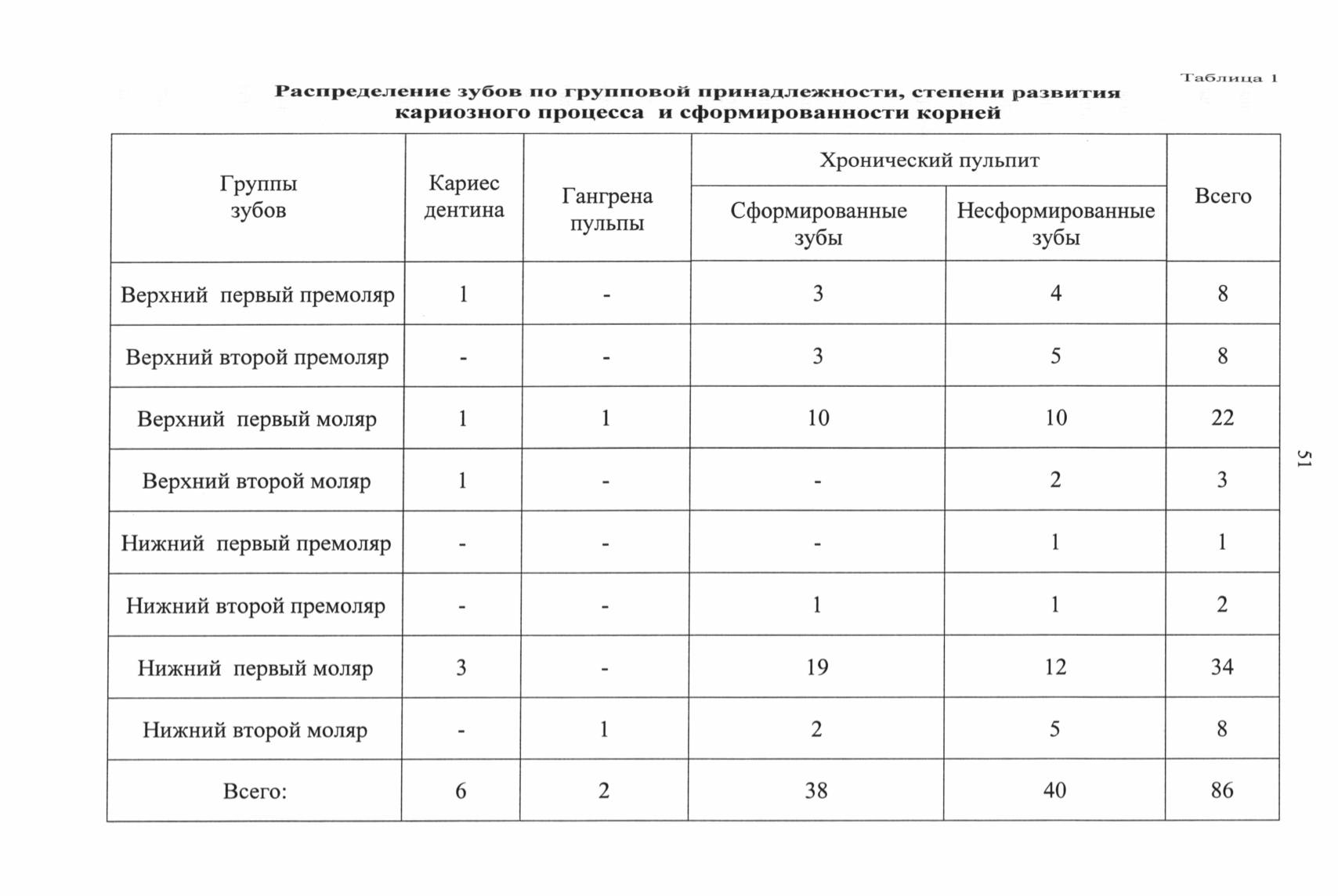 Таблица 1

Распределение зубов по групповой принадлежности, степени развития кариозного процесса и сформированности корней

| Группы зубов | Кариес дентина | Гангрена пульпы | Хронический пульпит: Сформированные зубы | Хронический пульпит: Несформированные зубы | Всего |
|---|---|---|---|---|---|
| Верхний первый премоляр | 1 | - | 3 | 4 | 8 |
| Верхний второй премоляр | - | - | 3 | 5 | 8 |
| Верхний первый моляр | 1 | 1 | 10 | 10 | 22 |
| Верхний второй моляр | 1 | - | - | 2 | 3 |
| Нижний первый премоляр | - | - | - | 1 | 1 |
| Нижний второй премоляр | - | - | 1 | 1 | 2 |
| Нижний первый моляр | 3 | - | 19 | 12 | 34 |
| Нижний второй моляр | - | 1 | 2 | 5 | 8 |
| Всего: | 6 | 2 | 38 | 40 | 86 |

51